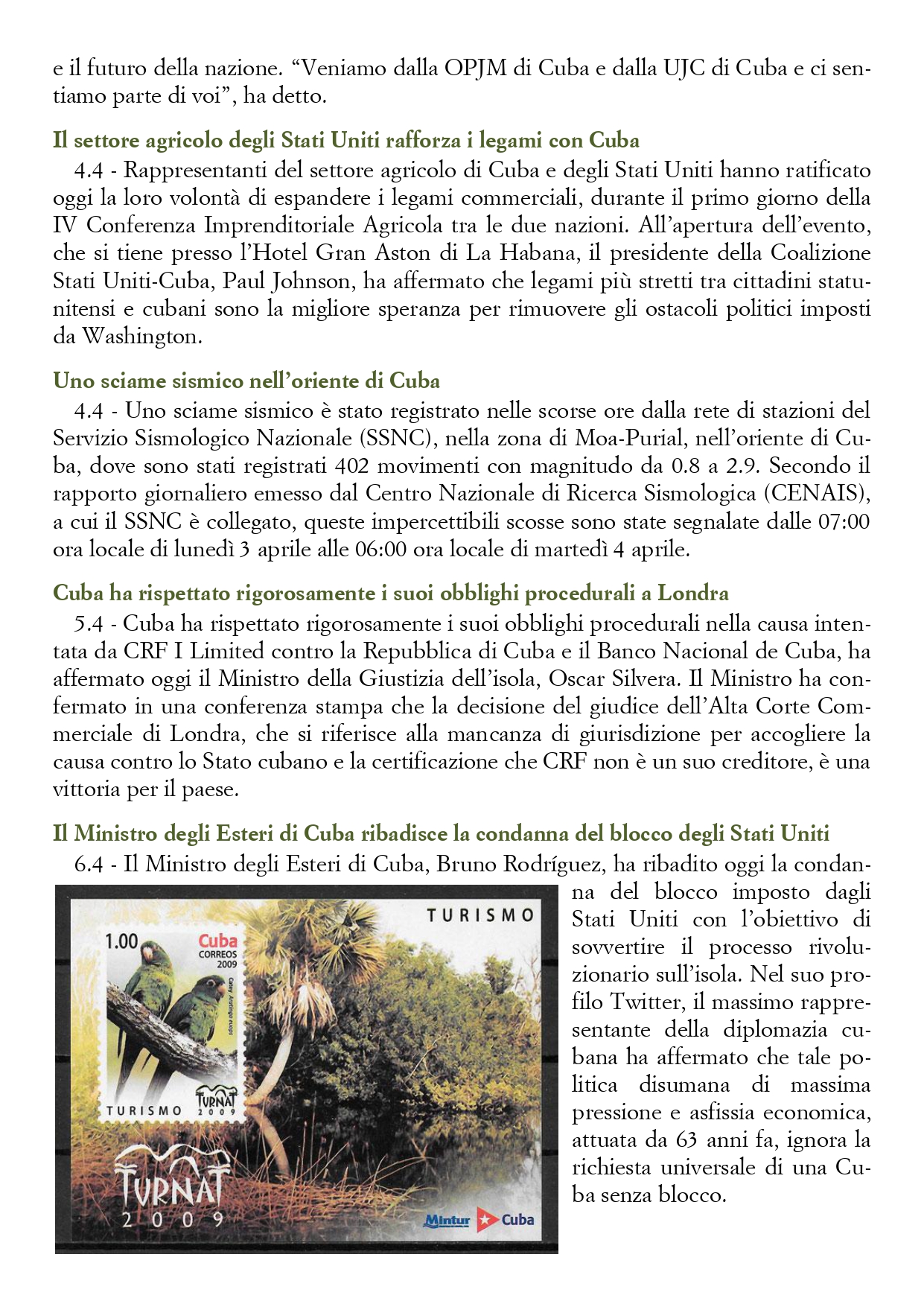 e il futuro della nazione. “Veniamo dalla OPJM di Cuba e dalla UJC di Cuba e ci sentiamo parte di voi”, ha detto.

Il settore agricolo degli Stati Uniti rafforza i legami con Cuba
4.4 - Rappresentanti del settore agricolo di Cuba e degli Stati Uniti hanno ratificato oggi la loro volontà di espandere i legami commerciali, durante il primo giorno della IV Conferenza Imprenditoriale Agricola tra le due nazioni. All’apertura dell’evento, che si tiene presso l’Hotel Gran Aston di La Habana, il presidente della Coalizione Stati Uniti-Cuba, Paul Johnson, ha affermato che legami più stretti tra cittadini statunitensi e cubani sono la migliore speranza per rimuovere gli ostacoli politici imposti da Washington.

Uno sciame sismico nell’oriente di Cuba
4.4 - Uno sciame sismico è stato registrato nelle scorse ore dalla rete di stazioni del Servizio Sismologico Nazionale (SSNC), nella zona di Moa-Purial, nell’oriente di Cuba, dove sono stati registrati 402 movimenti con magnitudo da 0.8 a 2.9. Secondo il rapporto giornaliero emesso dal Centro Nazionale di Ricerca Sismologica (CENAIS), a cui il SSNC è collegato, queste impercettibili scosse sono state segnalate dalle 07:00 ora locale di lunedì 3 aprile alle 06:00 ora locale di martedì 4 aprile.

Cuba ha rispettato rigorosamente i suoi obblighi procedurali a Londra
5.4 - Cuba ha rispettato rigorosamente i suoi obblighi procedurali nella causa intentata da CRF I Limited contro la Repubblica di Cuba e il Banco Nacional de Cuba, ha affermato oggi il Ministro della Giustizia dell’isola, Oscar Silvera. Il Ministro ha confermato in una conferenza stampa che la decisione del giudice dell’Alta Corte Commerciale di Londra, che si riferisce alla mancanza di giurisdizione per accogliere la causa contro lo Stato cubano e la certificazione che CRF non è un suo creditore, è una vittoria per il paese.

Il Ministro degli Esteri di Cuba ribadisce la condanna del blocco degli Stati Uniti
6.4 - Il Ministro degli Esteri di Cuba, Bruno Rodríguez, ha ribadito oggi la condanna del blocco imposto dagli Stati Uniti con l’obiettivo di sovvertire il processo rivoluzionario sull’isola. Nel suo profilo Twitter, il massimo rappresentante della diplomazia cubana ha affermato che tale politica disumana di massima pressione e asfissia economica, attuata da 63 anni fa, ignora la richiesta universale di una Cuba senza blocco.

TURISMO
1.00 Cuba CORREOS 2009
Catey Aratinga euops
TURISMO TURNAT 2009
TURNAT 2009
Mintur Cuba